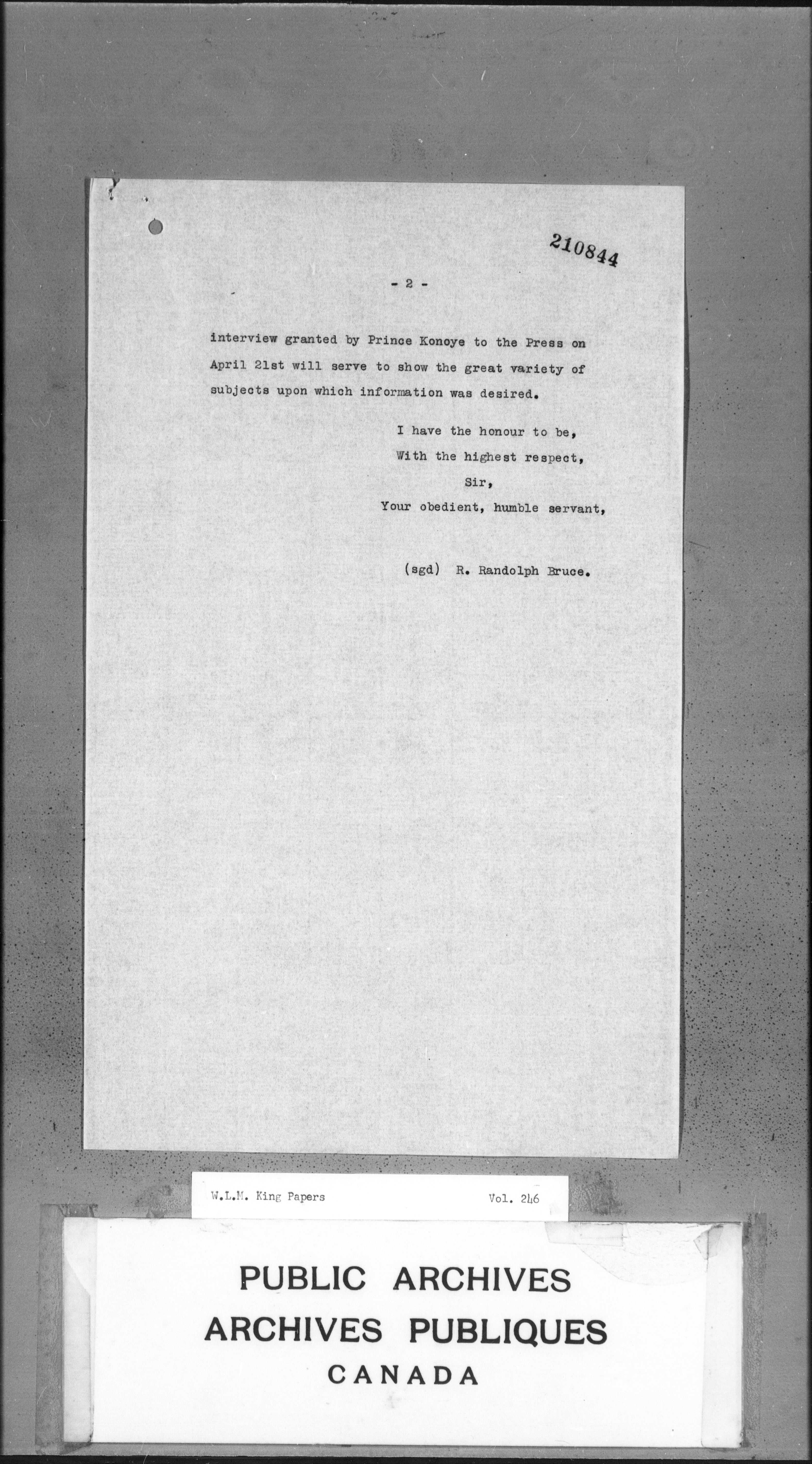 210844

- 2 -

interview granted by Prince Konoye to the Press on April 21st will serve to show the great variety of subjects upon which information was desired.

I have the honour to be,
With the highest respect,
Sir,
Your obedient, humble servant,

(sgd) R. Randolph Bruce.

W.L.M. King Papers Vol. 246

PUBLIC ARCHIVES
ARCHIVES PUBLIQUES
CANADA